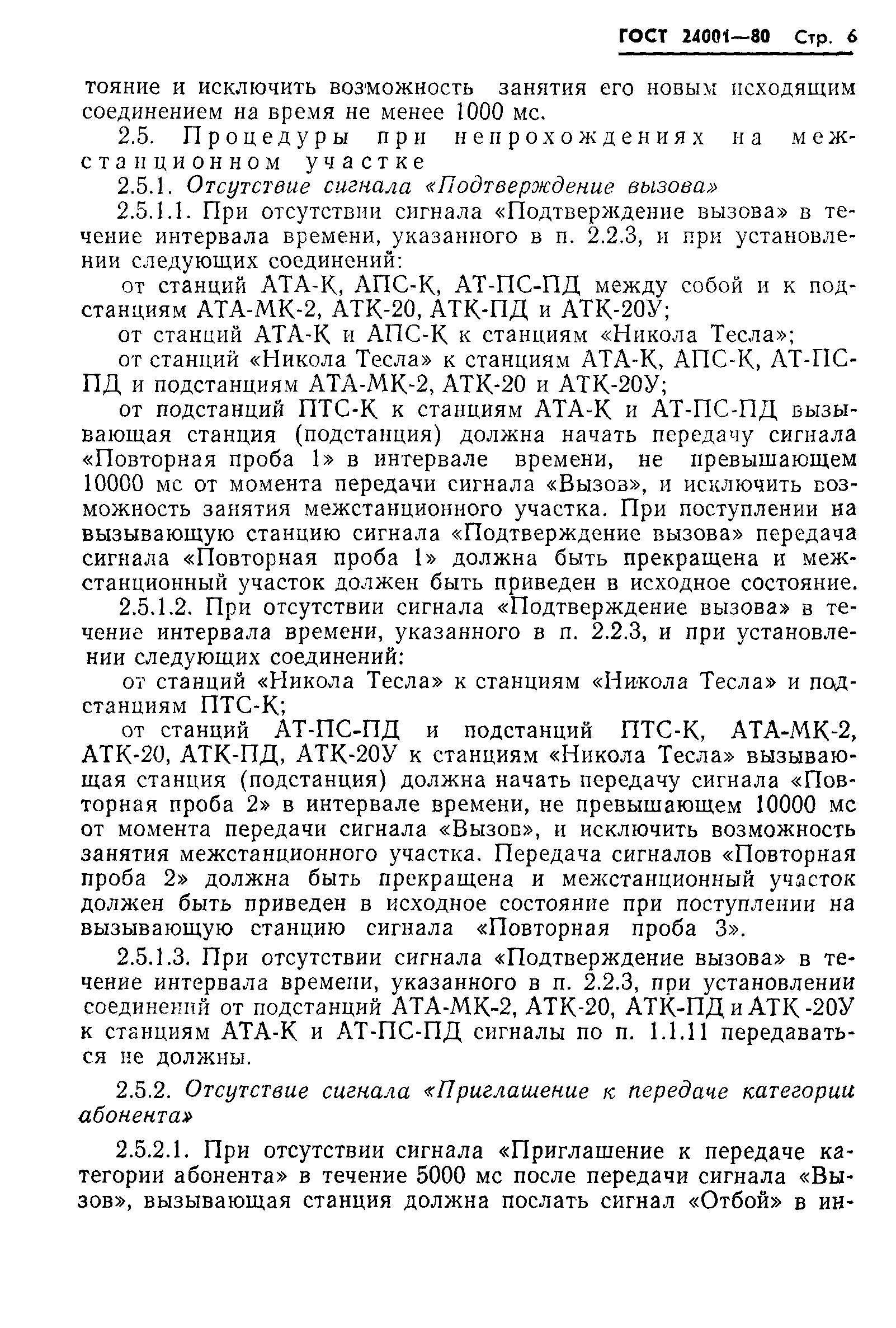 ГОСТ 24001—80 Стр. 6

тояние и исключить возможность занятия его новым исходящим соединением на время не менее 1000 мс.

2.5. Процедуры при непрохождениях на межстанционном участке

2.5.1. Отсутствие сигнала «Подтверждение вызова»

2.5.1.1. При отсутствии сигнала «Подтверждение вызова» в течение интервала времени, указанного в п. 2.2.3, и при установлении следующих соединений:

от станций АТА-К, АПС-К, АТ-ПС-ПД между собой и к подстанциям АТА-МК-2, АТК-20, АТК-ПД и АТК-20У;

от станций АТА-К и АПС-К к станциям «Никола Тесла»;

от станций «Никола Тесла» к станциям АТА-К, АПС-К, АТ-ПС-ПД и подстанциям АТА-МК-2, АТК-20 и АТК-20У;

от подстанций ПТС-К к станциям АТА-К и АТ-ПС-ПД вызывающая станция (подстанция) должна начать передачу сигнала «Повторная проба 1» в интервале времени, не превышающем 10000 мс от момента передачи сигнала «Вызов», и исключить возможность занятия межстанционного участка. При поступлении на вызывающую станцию сигнала «Подтверждение вызова» передача сигнала «Повторная проба 1» должна быть прекращена и межстанционный участок должен быть приведен в исходное состояние.

2.5.1.2. При отсутствии сигнала «Подтверждение вызова» в течение интервала времени, указанного в п. 2.2.3, и при установлении следующих соединений:

от станций «Никола Тесла» к станциям «Никола Тесла» и подстанциям ПТС-К;

от станций АТ-ПС-ПД и подстанций ПТС-К, АТА-МК-2, АТК-20, АТК-ПД, АТК-20У к станциям «Никола Тесла» вызывающая станция (подстанция) должна начать передачу сигнала «Повторная проба 2» в интервале времени, не превышающем 10000 мс от момента передачи сигнала «Вызов», и исключить возможность занятия межстанционного участка. Передача сигналов «Повторная проба 2» должна быть прекращена и межстанционный участок должен быть приведен в исходное состояние при поступлении на вызывающую станцию сигнала «Повторная проба 3».

2.5.1.3. При отсутствии сигнала «Подтверждение вызова» в течение интервала времени, указанного в п. 2.2.3, при установлении соединений от подстанций АТА-МК-2, АТК-20, АТК-ПД и АТК -20У к станциям АТА-К и АТ-ПС-ПД сигналы по п. 1.1.11 передаваться не должны.

2.5.2. Отсутствие сигнала «Приглашение к передаче категории абонента»

2.5.2.1. При отсутствии сигнала «Приглашение к передаче категории абонента» в течение 5000 мс после передачи сигнала «Вызов», вызывающая станция должна послать сигнал «Отбой» в ин-